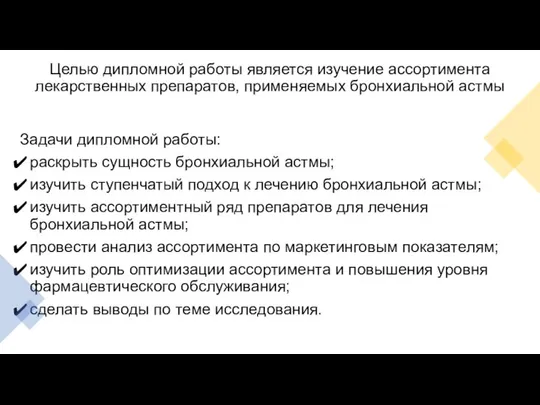 Целью дипломной работы является изучение ассортимента лекарственных препаратов, применяемых бронхиальной астмы

Задачи дипломной работы:
✔ раскрыть сущность бронхиальной астмы;
✔ изучить ступенчатый подход к лечению бронхиальной астмы;
✔ изучить ассортиментный ряд препаратов для лечения бронхиальной астмы;
✔ провести анализ ассортимента по маркетинговым показателям;
✔ изучить роль оптимизации ассортимента и повышения уровня фармацевтического обслуживания;
✔ сделать выводы по теме исследования.